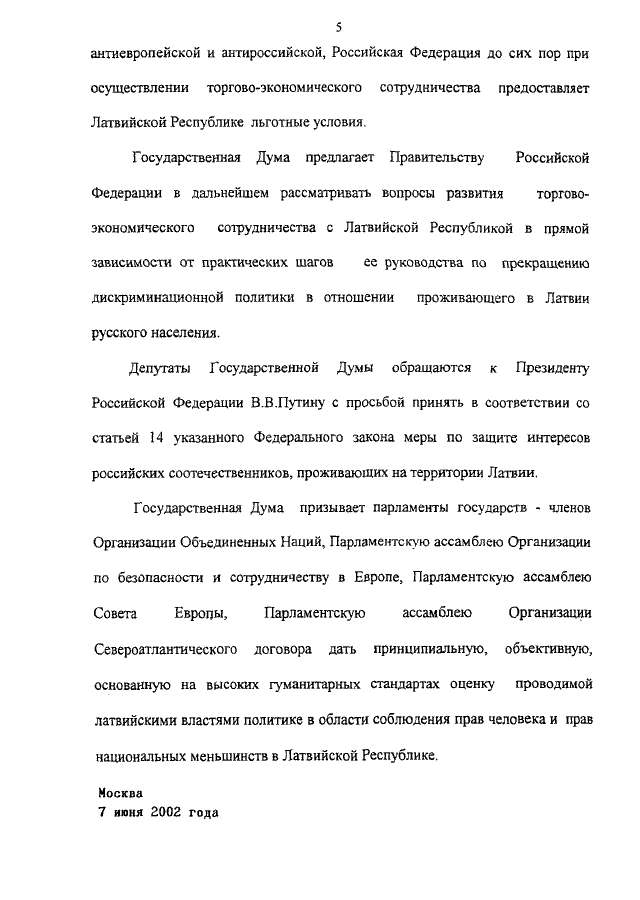 5

антиевропейской и антироссийской, Российская Федерация до сих пор при осуществлении торгово-экономического сотрудничества предоставляет Латвийской Республике льготные условия.

Государственная Дума предлагает Правительству Российской Федерации в дальнейшем рассматривать вопросы развития торгово-экономического сотрудничества с Латвийской Республикой в прямой зависимости от практических шагов ее руководства по прекращению дискриминационной политики в отношении проживающего в Латвии русского населения.

Депутаты Государственной Думы обращаются к Президенту Российской Федерации В.В.Путину с просьбой принять в соответствии со статьей 14 указанного Федерального закона меры по защите интересов российских соотечественников, проживающих на территории Латвии.

Государственная Дума призывает парламенты государств - членов Организации Объединенных Наций, Парламентскую ассамблею Организации по безопасности и сотрудничеству в Европе, Парламентскую ассамблею Совета Европы, Парламентскую ассамблею Организации Североатлантического договора дать принципиальную, объективную, основанную на высоких гуманитарных стандартах оценку проводимой латвийскими властями политике в области соблюдения прав человека и прав национальных меньшинств в Латвийской Республике.

Москва
7 июня 2002 года